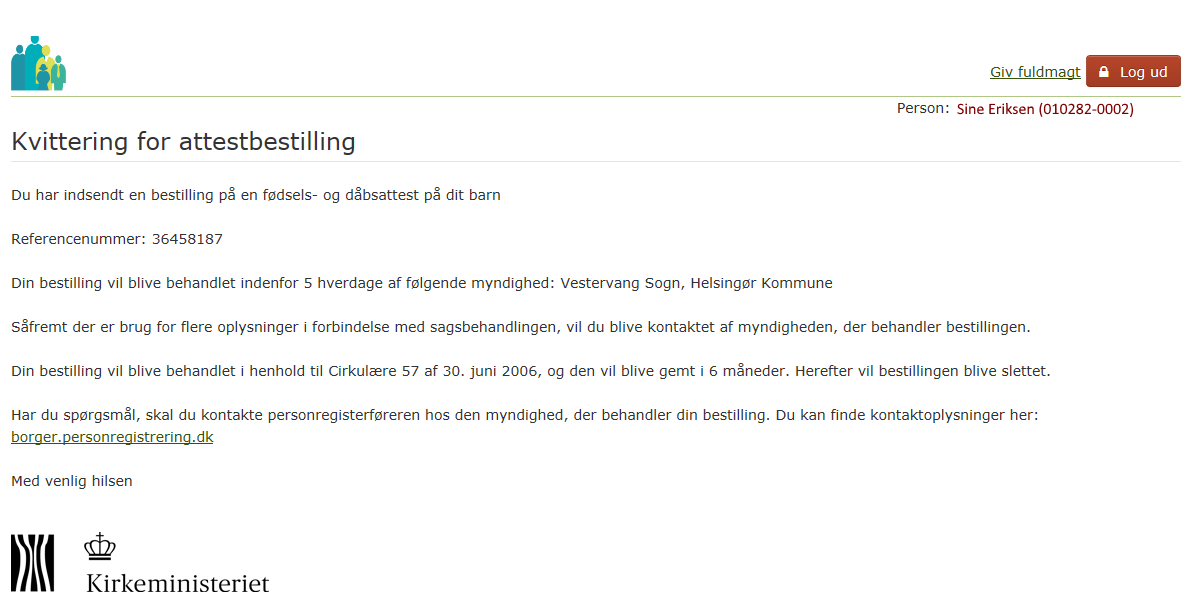 Giv fuldmagt Log ud

Person: Sine Eriksen (010282-0002)

Kvittering for attestbestilling

Du har indsendt en bestilling på en fødsels- og dåbsattest på dit barn

Referencenummer: 36458187

Din bestilling vil blive behandlet indenfor 5 hverdage af følgende myndighed: Vestervang Sogn, Helsingør Kommune

Såfremt der er brug for flere oplysninger i forbindelse med sagsbehandlingen, vil du blive kontaktet af myndigheden, der behandler bestillingen.

Din bestilling vil blive behandlet i henhold til Cirkulære 57 af 30. juni 2006, og den vil blive gemt i 6 måneder. Herefter vil bestillingen blive slettet.

Har du spørgsmål, skal du kontakte personregisterføreren hos den myndighed, der behandler din bestilling. Du kan finde kontaktoplysninger her: borger.personregistrering.dk

Med venlig hilsen

Kirkeministeriet